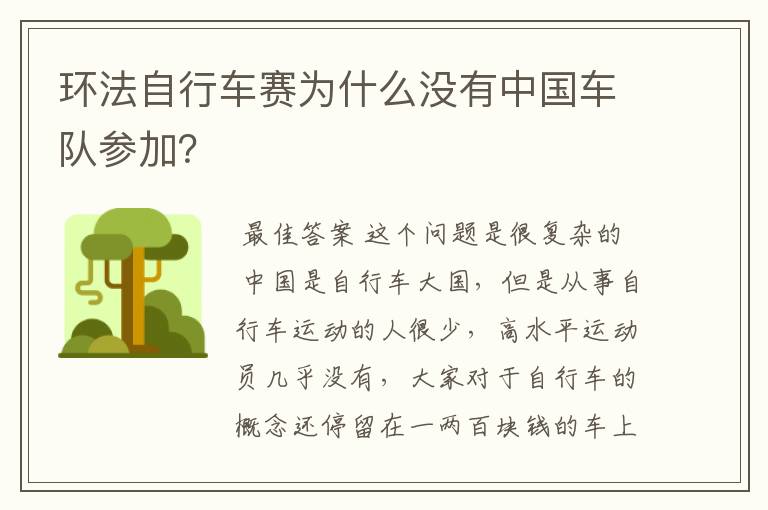 环法自行车赛为什么没有中国车队参加?

最佳答案 这个问题是很复杂的 中国是自行车大国，但是从事自行车运动的人很少，高水平运动员几乎没有，大家对于自行车的概念还停留在一两百块钱的车上